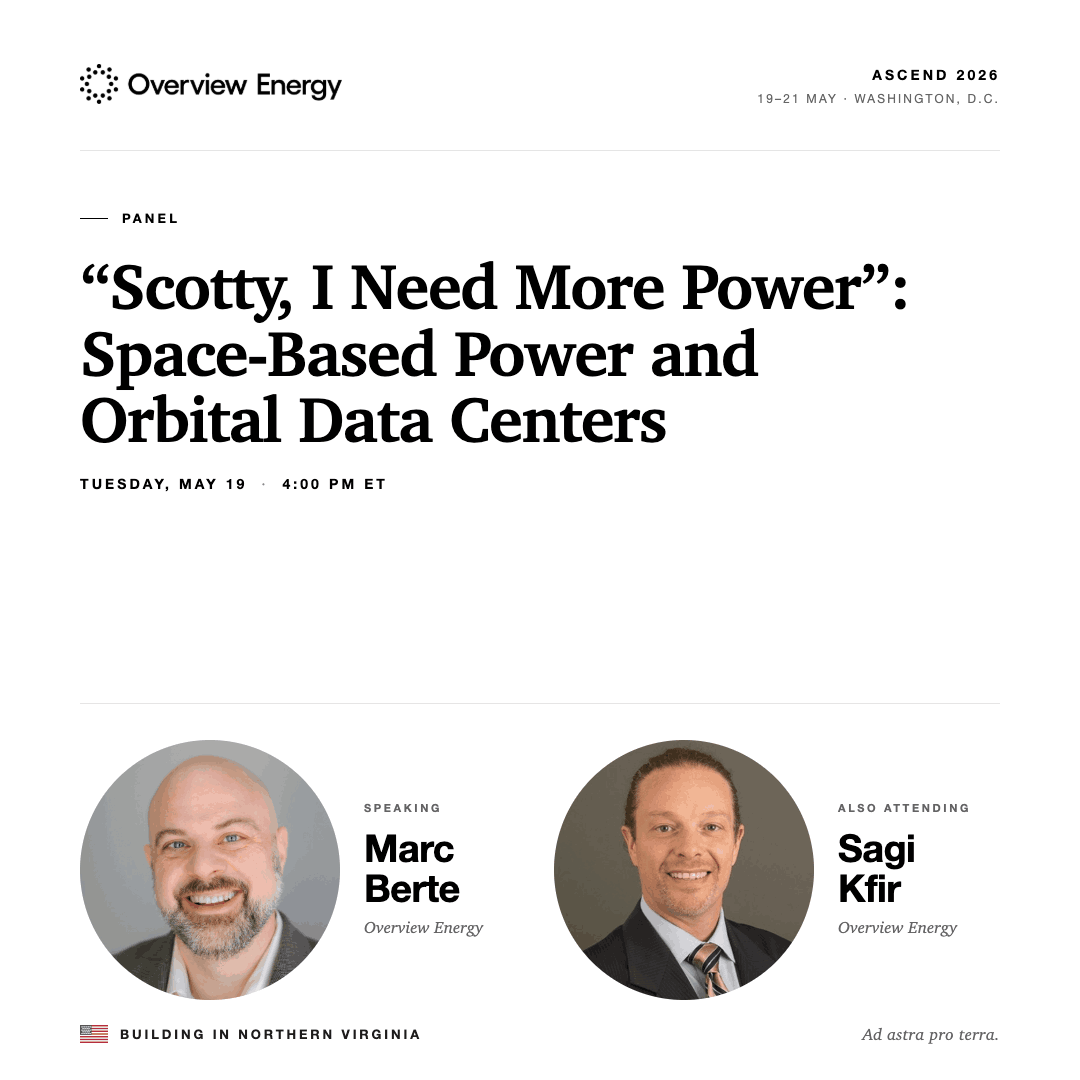 Overview Energy

ASCEND 2026
19–21 MAY · WASHINGTON, D.C.

— PANEL

"Scotty, I Need More Power": Space-Based Power and Orbital Data Centers

TUESDAY, MAY 19 · 4:00 PM ET

SPEAKING
Marc
Berte
Overview Energy

ALSO ATTENDING
Sagi
Kfir
Overview Energy

BUILDING IN NORTHERN VIRGINIA

Ad astra pro terra.